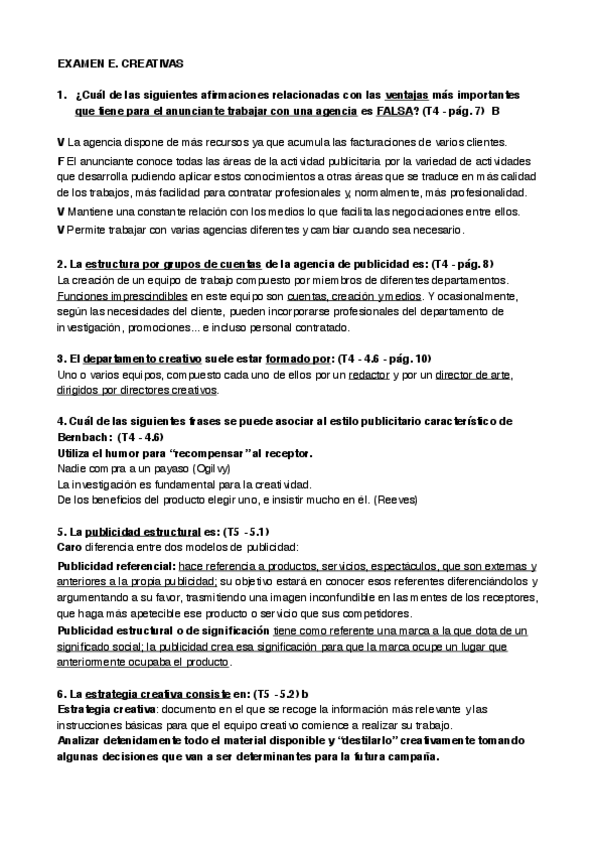 EXAMEN E. CREATIVAS

1. ¿Cuál de las siguientes afirmaciones relacionadas con las ventajas más importantes que tiene para el anunciante trabajar con una agencia es FALSA? (T4 - pág. 7) B

V La agencia dispone de más recursos ya que acumula las facturaciones de varios clientes.

F El anunciante conoce todas las áreas de la actividad publicitaria por la variedad de actividades que desarrolla pudiendo aplicar estos conocimientos a otras áreas que se traduce en más calidad de los trabajos, más facilidad para contratar profesionales y, normalmente, más profesionalidad.

V Mantiene una constante relación con los medios lo que facilita las negociaciones entre ellos.

V Permite trabajar con varias agencias diferentes y cambiar cuando sea necesario.

2. La estructura por grupos de cuentas de la agencia de publicidad es: (T4 - pág. 8)
La creación de un equipo de trabajo compuesto por miembros de diferentes departamentos. Funciones imprescindibles en este equipo son cuentas, creación y medios. Y ocasionalmente, según las necesidades del cliente, pueden incorporarse profesionales del departamento de investigación, promociones... e incluso personal contratado.

3. El departamento creativo suele estar formado por: (T4 - 4.6 - pág. 10)
Uno o varios equipos, compuesto cada uno de ellos por un redactor y por un director de arte, dirigidos por directores creativos.

4. Cuál de las siguientes frases se puede asociar al estilo publicitario característico de Bernbach: (T4 - 4.6)
Utiliza el humor para "recompensar" al receptor.
Nadie compra a un payaso (Ogilvy)
La investigación es fundamental para la creatividad.
De los beneficios del producto elegir uno, e insistir mucho en él. (Reeves)

5. La publicidad estructural es: (T5 - 5.1)
Caro diferencia entre dos modelos de publicidad:

Publicidad referencial: hace referencia a productos, servicios, espectáculos, que son externas y anteriores a la propia publicidad; su objetivo estará en conocer esos referentes diferenciándolos y argumentando a su favor, trasmitiendo una imagen inconfundible en las mentes de los receptores, que haga más apetecible ese producto o servicio que sus competidores.

Publicidad estructural o de significación tiene como referente una marca a la que dota de un significado social; la publicidad crea esa significación para que la marca ocupe un lugar que anteriormente ocupaba el producto.

6. La estrategia creativa consiste en: (T5 - 5.2) b
Estrategia creativa: documento en el que se recoge la información más relevante y las instrucciones básicas para que el equipo creativo comience a realizar su trabajo.
Analizar detenidamente todo el material disponible y "destilarlo" creativamente tomando algunas decisiones que van a ser determinantes para la futura campaña.